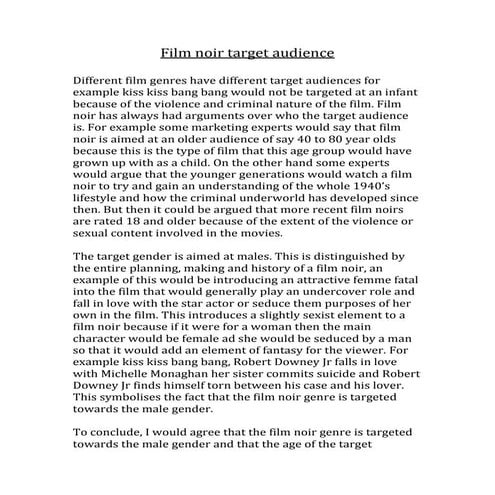 Film noir target audience

Different film genres have different target audiences for example kiss kiss bang bang would not be targeted at an infant because of the violence and criminal nature of the film. Film noir has always had arguments over who the target audience is. For example some marketing experts would say that film noir is aimed at an older audience of say 40 to 80 year olds because this is the type of film that this age group would have grown up with as a child. On the other hand some experts would argue that the younger generations would watch a film noir to try and gain an understanding of the whole 1940's lifestyle and how the criminal underworld has developed since then. But then it could be argued that more recent film noirs are rated 18 and older because of the extent of the violence or sexual content involved in the movies.

The target gender is aimed at males. This is distinguished by the entire planning, making and history of a film noir, an example of this would be introducing an attractive femme fatal into the film that would generally play an undercover role and fall in love with the star actor or seduce them purposes of her own in the film. This introduces a slightly sexist element to a film noir because if it were for a woman then the main character would be female ad she would be seduced by a man so that it would add an element of fantasy for the viewer. For example kiss kiss bang bang, Robert Downey Jr falls in love with Michelle Monaghan her sister commits suicide and Robert Downey Jr finds himself torn between his case and his lover. This symbolises the fact that the film noir genre is targeted towards the male gender.

To conclude, I would agree that the film noir genre is targeted towards the male gender and that the age of the target